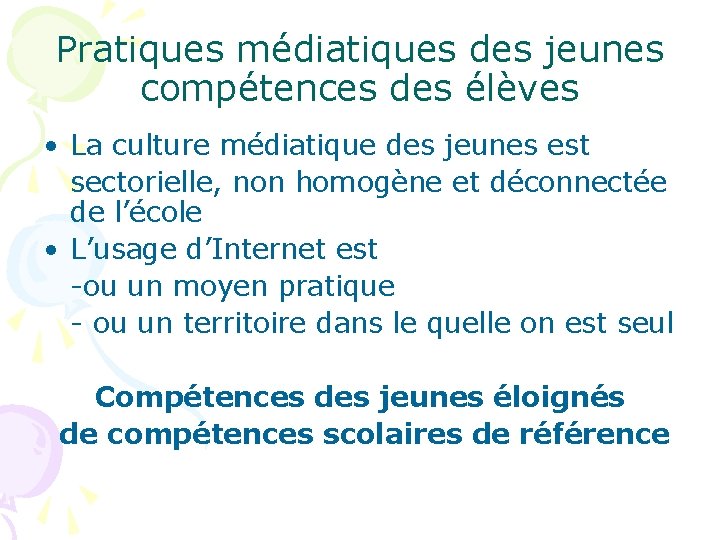 Pratiques médiatiques des jeunes
compétences des élèves

• La culture médiatique des jeunes est sectorielle, non homogène et déconnectée de l'école
• L'usage d'Internet est
-ou un moyen pratique
- ou un territoire dans le quelle on est seul

Compétences des jeunes éloignés
de compétences scolaires de référence